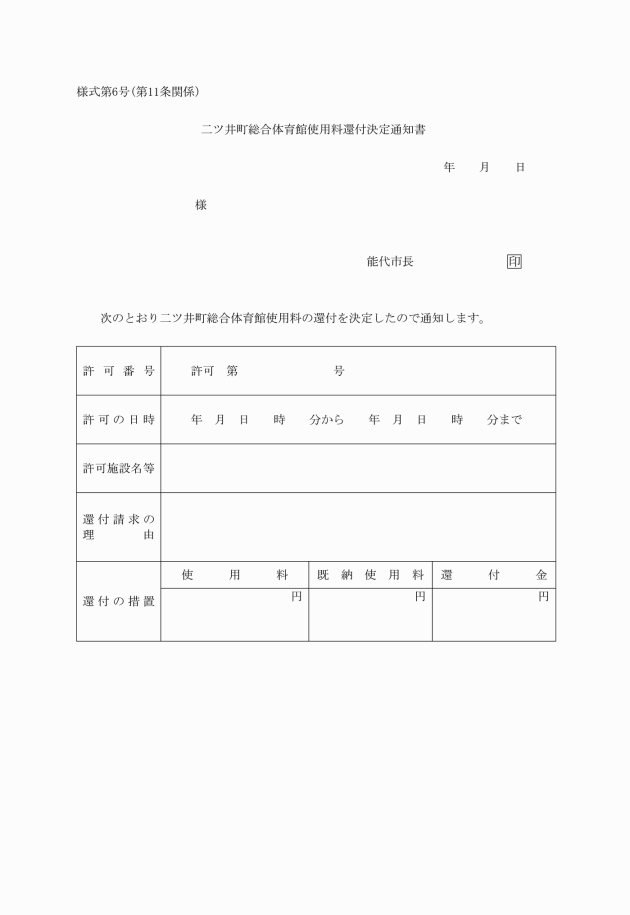 様式第6号(第11条関係)

二ツ井町総合体育館使用料還付決定通知書

年　月　日

様

能代市長　印

次のとおり二ツ井町総合体育館使用料の還付を決定したので通知します。

| 許可番号 | 許可　第　号 | | |
|---|---|---|---|
| 許可の日時 | 年　月　日　時　分から　年　月　日　時　分まで | | |
| 許可施設名等 | | | |
| 還付請求の理由 | | | |
| 還付の措置 | 使用料 | 既納使用料 | 還付金 |
| | 円 | 円 | 円 |